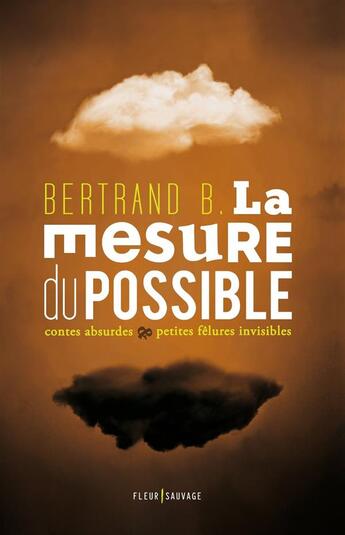 BERTRAND B. La mesure du POSSIBLE

contes absurdes & petites fêlures invisibles

FLEUR | SAUVAGE